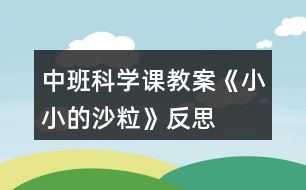 中班科学课教案《小小的沙粒》反思